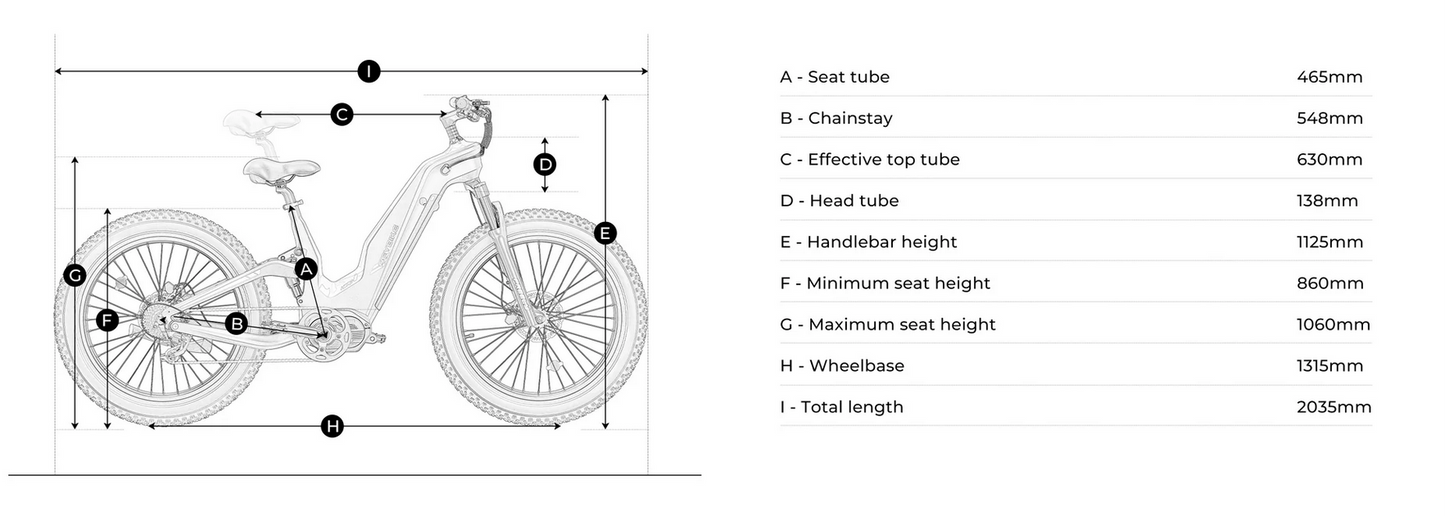 I

C

D

E

G

A

F

B

H

| | |
|---|---|
| A - Seat tube | 465mm |
| B - Chainstay | 548mm |
| C - Effective top tube | 630mm |
| D - Head tube | 138mm |
| E - Handlebar height | 1125mm |
| F - Minimum seat height | 860mm |
| G - Maximum seat height | 1060mm |
| H - Wheelbase | 1315mm |
| I - Total length | 2035mm |